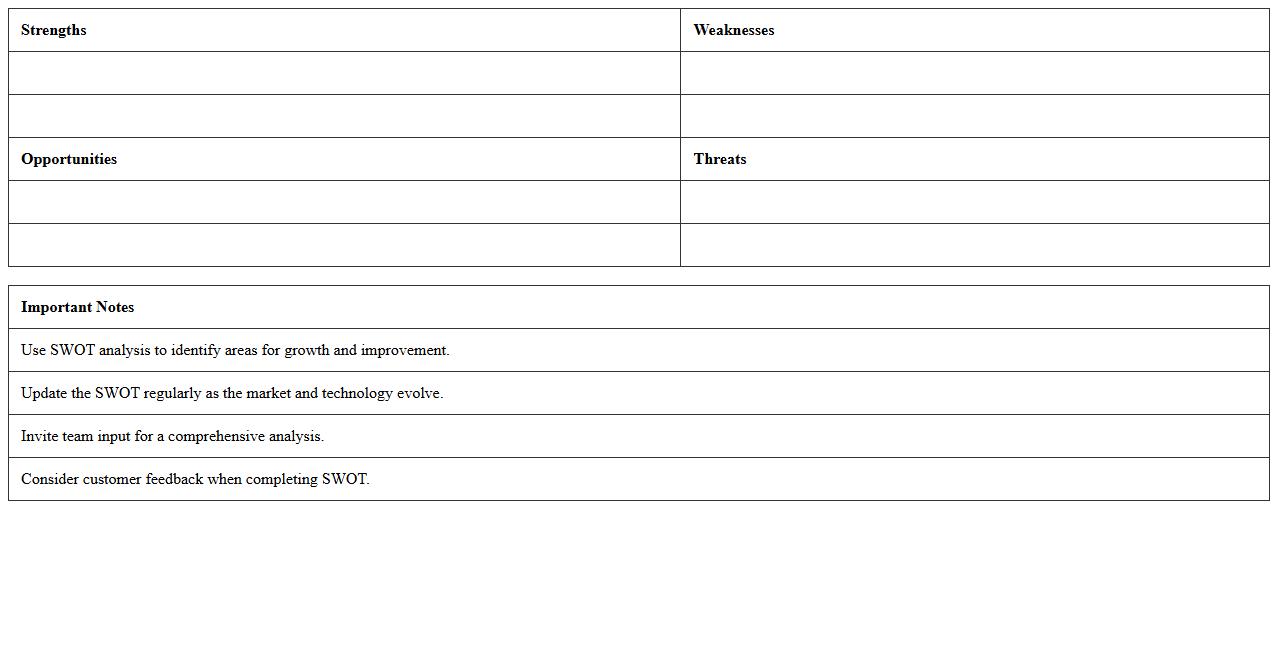 | Strengths | Weaknesses |
|---|---|
| | |
| | |
| Opportunities | Threats |
| | |
| | |

| Important Notes |
|---|
| Use SWOT analysis to identify areas for growth and improvement. |
| Update the SWOT regularly as the market and technology evolve. |
| Invite team input for a comprehensive analysis. |
| Consider customer feedback when completing SWOT. |